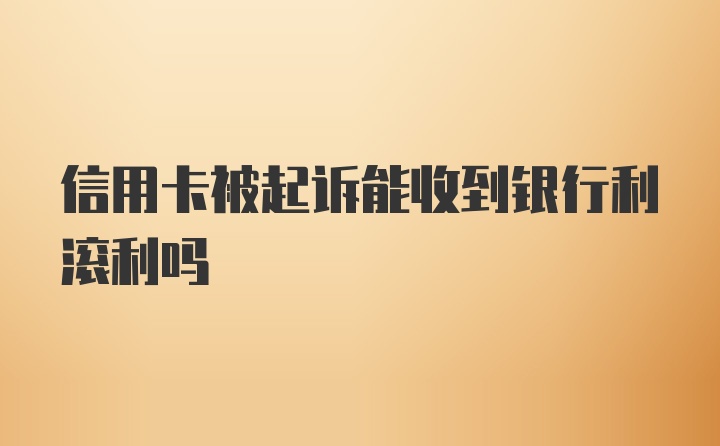 信用卡被起诉能收到银行利滚利吗